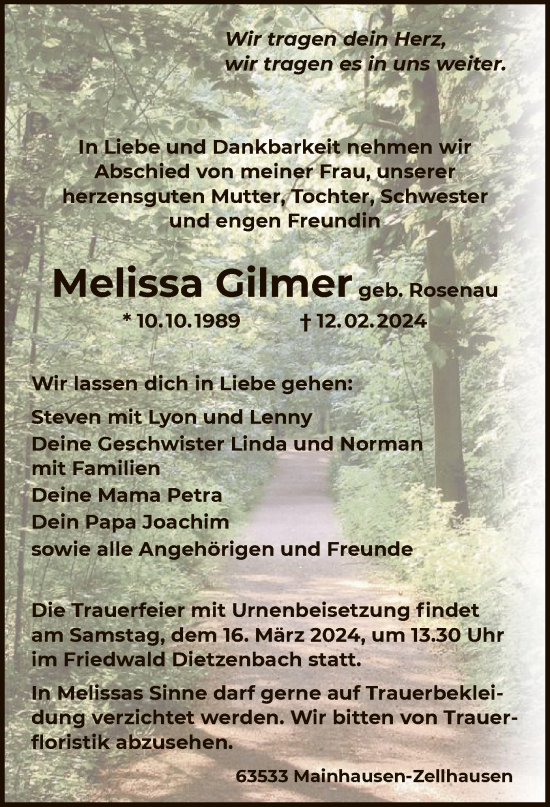 Wir tragen dein Herz,
wir tragen es in uns weiter.

In Liebe und Dankbarkeit nehmen wir Abschied von meiner Frau, unserer herzensguten Mutter, Tochter, Schwester und engen Freundin

Melissa Gilmer geb. Rosenau
* 10.10.1989 † 12.02.2024

Wir lassen dich in Liebe gehen:
Steven mit Lyon und Lenny
Deine Geschwister Linda und Norman mit Familien
Deine Mama Petra
Dein Papa Joachim
sowie alle Angehörigen und Freunde

Die Trauerfeier mit Urnenbeisetzung findet am Samstag, dem 16. März 2024, um 13.30 Uhr im Friedwald Dietzenbach statt.

In Melissas Sinne darf gerne auf Trauerbekleidung verzichtet werden. Wir bitten von Trauerfloristik abzusehen.

63533 Mainhausen-Zellhausen